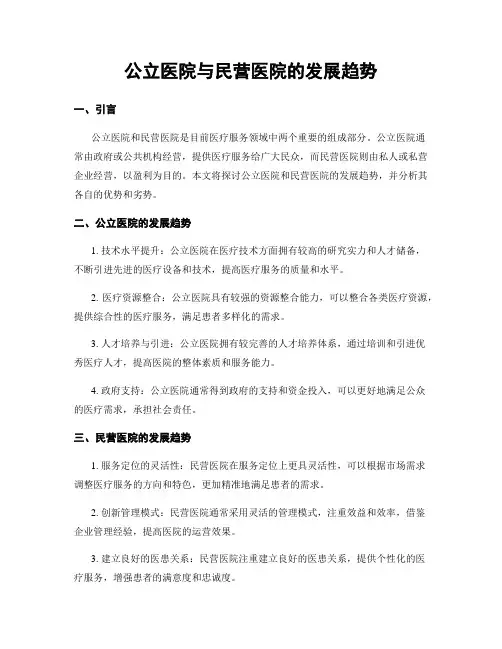 公立医院与民营医院的发展趋势

一、引言

公立医院和民营医院是目前医疗服务领域中两个重要的组成部分。公立医院通常由政府或公共机构经营，提供医疗服务给广大民众，而民营医院则由私人或私营企业经营，以盈利为目的。本文将探讨公立医院和民营医院的发展趋势，并分析其各自的优势和劣势。

二、公立医院的发展趋势

1. 技术水平提升：公立医院在医疗技术方面拥有较高的研究实力和人才储备，不断引进先进的医疗设备和技术，提高医疗服务的质量和水平。

2. 医疗资源整合：公立医院具有较强的资源整合能力，可以整合各类医疗资源，提供综合性的医疗服务，满足患者多样化的需求。

3. 人才培养与引进：公立医院拥有较完善的人才培养体系，通过培训和引进优秀医疗人才，提高医院的整体素质和服务能力。

4. 政府支持：公立医院通常得到政府的支持和资金投入，可以更好地满足公众的医疗需求，承担社会责任。

三、民营医院的发展趋势

1. 服务定位的灵活性：民营医院在服务定位上更具灵活性，可以根据市场需求调整医疗服务的方向和特色，更加精准地满足患者的需求。

2. 创新管理模式：民营医院通常采用灵活的管理模式，注重效益和效率，借鉴企业管理经验，提高医院的运营效果。

3. 建立良好的医患关系：民营医院注重建立良好的医患关系，提供个性化的医疗服务，增强患者的满意度和忠诚度。